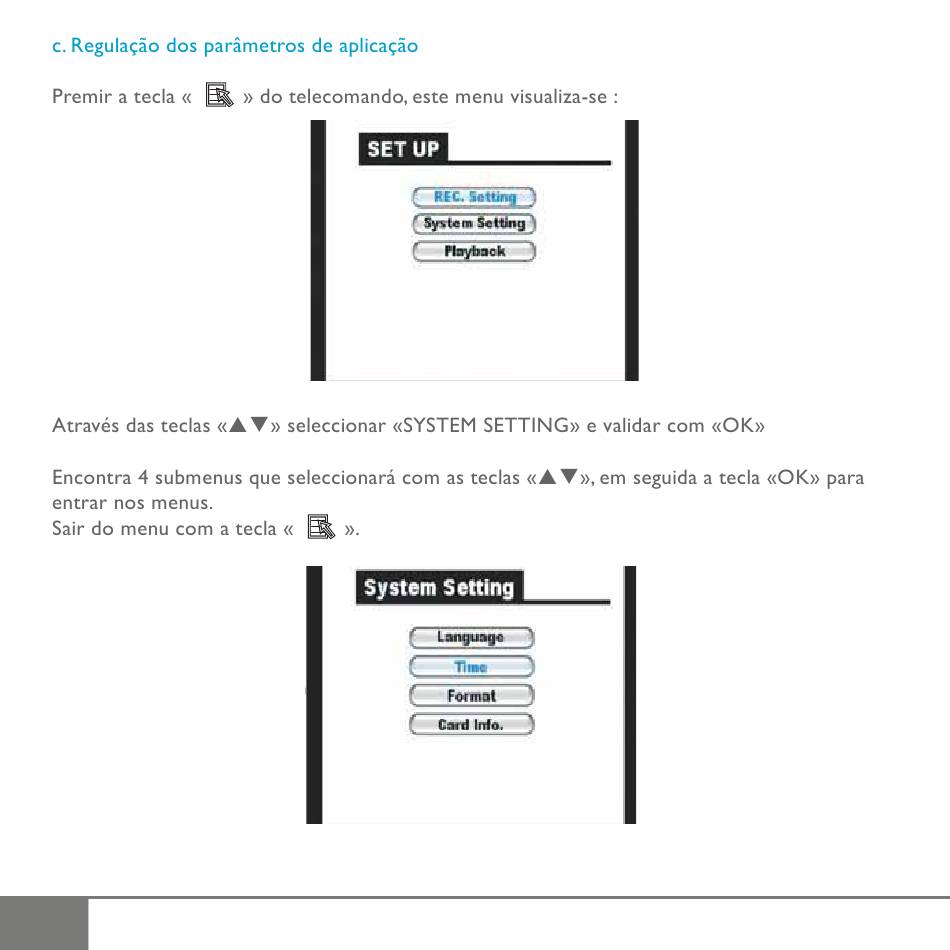 c. Regulação dos parâmetros de aplicação

Premir a tecla « » do telecomando, este menu visualiza-se :

SET UP

REC. Setting
System Setting
Playback

Através das teclas «▲▼» seleccionar «SYSTEM SETTING» e validar com «OK»

Encontra 4 submenus que seleccionará com as teclas «▲▼», em seguida a tecla «OK» para entrar nos menus.
Sair do menu com a tecla « ».

System Setting

Language
Time
Format
Card Info.